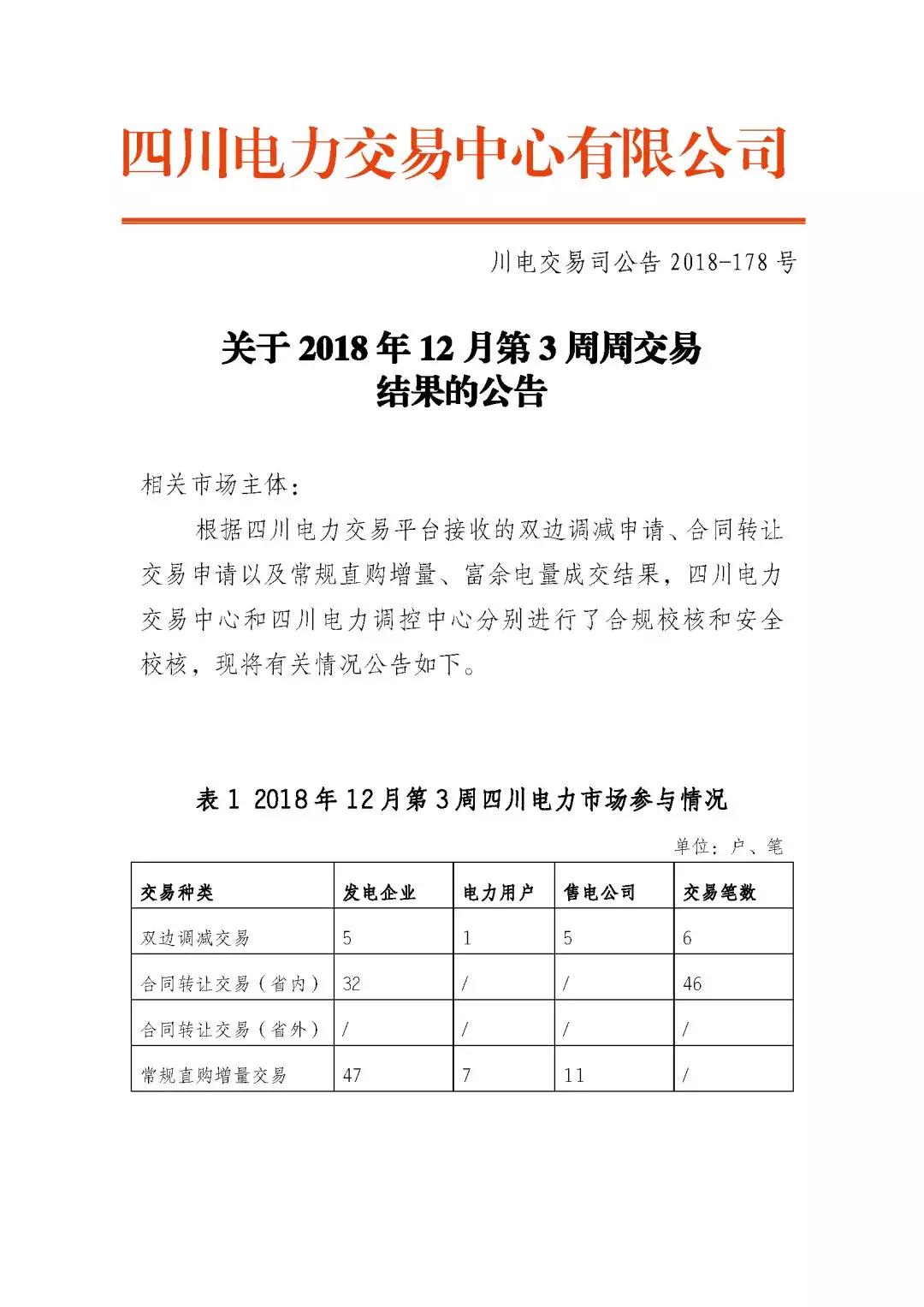 四川电力交易中心有限公司

川电交易司公告 2018-178 号

关于 2018 年 12 月第 3 周周交易结果的公告

相关市场主体：

根据四川电力交易平台接收的双边调减申请、合同转让交易申请以及常规直购增量、富余电量成交结果，四川电力交易中心和四川电力调控中心分别进行了合规校核和安全校核，现将有关情况公告如下。

表 1 2018 年 12 月第 3 周四川电力市场参与情况

单位：户、笔

| 交易种类 | 发电企业 | 电力用户 | 售电公司 | 交易笔数 |
|---|---|---|---|---|
| 双边调减交易 | 5 | 1 | 5 | 6 |
| 合同转让交易（省内） | 32 | / | / | 46 |
| 合同转让交易（省外） | / | / | / | / |
| 常规直购增量交易 | 47 | 7 | 11 | / |